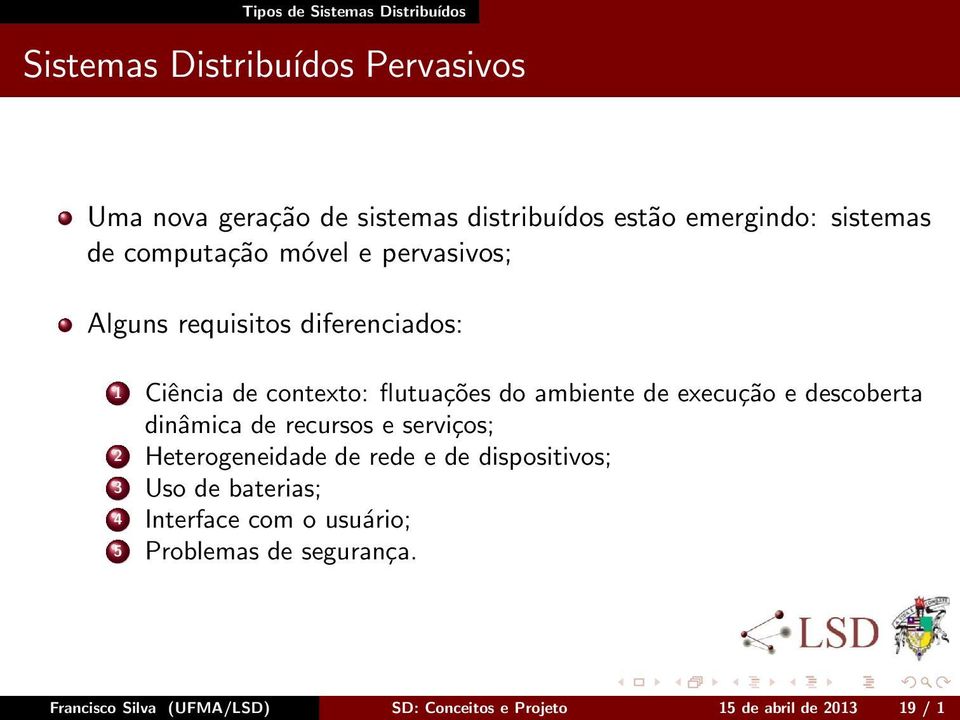 Tipos de Sistemas Distribuídos

Sistemas Distribuídos Pervasivos

Uma nova geração de sistemas distribuídos estão emergindo: sistemas de computação móvel e pervasivos;

Alguns requisitos diferenciados:

1 Ciência de contexto: flutuações do ambiente de execução e descoberta dinâmica de recursos e serviços;
2 Heterogeneidade de rede e de dispositivos;
3 Uso de baterias;
4 Interface com o usuário;
5 Problemas de segurança.

LSD

Francisco Silva (UFMA/LSD) SD: Conceitos e Projeto 15 de abril de 2013 19 / 1